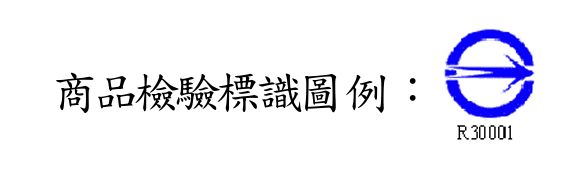 商品檢驗標識圖例：

R30001